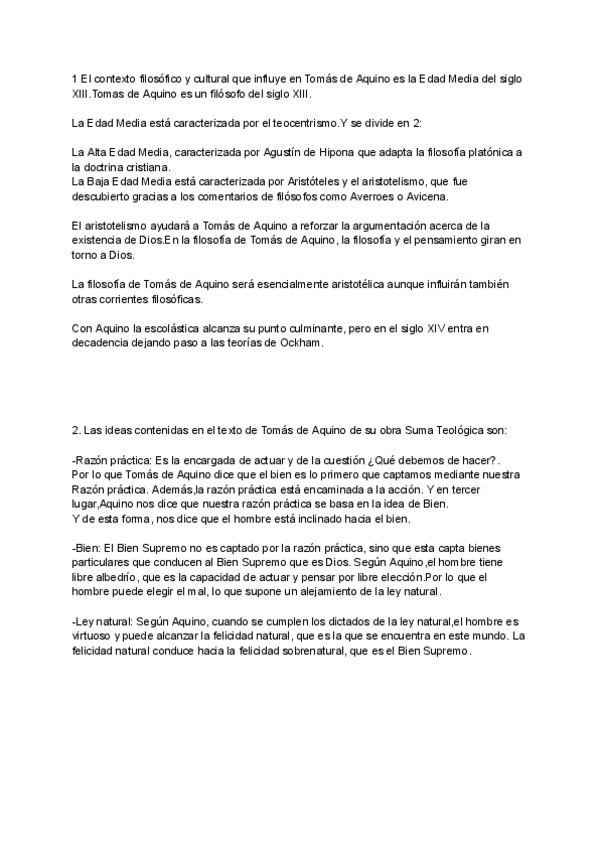 1 El contexto filosófico y cultural que influye en Tomás de Aquino es la Edad Media del siglo XIII.Tomas de Aquino es un filósofo del siglo XIII.

La Edad Media está caracterizada por el teocentrismo.Y se divide en 2:

La Alta Edad Media, caracterizada por Agustín de Hipona que adapta la filosofía platónica a la doctrina cristiana.
La Baja Edad Media está caracterizada por Aristóteles y el aristotelismo, que fue descubierto gracias a los comentarios de filósofos como Averroes o Avicena.

El aristotelismo ayudará a Tomás de Aquino a reforzar la argumentación acerca de la existencia de Dios.En la filosofía de Tomás de Aquino, la filosofía y el pensamiento giran en torno a Dios.

La filosofía de Tomás de Aquino será esencialmente aristotélica aunque influirán también otras corrientes filosóficas.

Con Aquino la escolástica alcanza su punto culminante, pero en el siglo XIV entra en decadencia dejando paso a las teorías de Ockham.

2. Las ideas contenidas en el texto de Tomás de Aquino de su obra Suma Teológica son:

-Razón práctica: Es la encargada de actuar y de la cuestión ¿Qué debemos de hacer?. Por lo que Tomás de Aquino dice que el bien es lo primero que captamos mediante nuestra Razón práctica. Además,la razón práctica está encaminada a la acción. Y en tercer lugar,Aquino nos dice que nuestra razón práctica se basa en la idea de Bien.
Y de esta forma, nos dice que el hombre está inclinado hacia el bien.

-Bien: El Bien Supremo no es captado por la razón práctica, sino que esta capta bienes particulares que conducen al Bien Supremo que es Dios. Según Aquino,el hombre tiene libre albedrío, que es la capacidad de actuar y pensar por libre elección.Por lo que el hombre puede elegir el mal, lo que supone un alejamiento de la ley natural.

-Ley natural: Según Aquino, cuando se cumplen los dictados de la ley natural,el hombre es virtuoso y puede alcanzar la felicidad natural, que es la que se encuentra en este mundo. La felicidad natural conduce hacia la felicidad sobrenatural, que es el Bien Supremo.